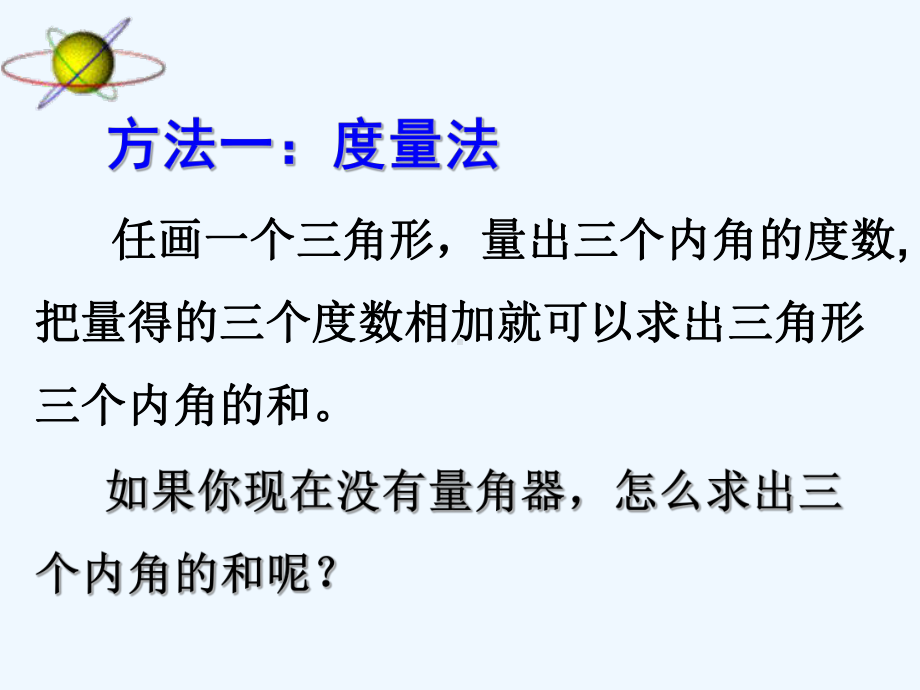 方法一：度量法

任画一个三角形，量出三个内角的度数，把量得的三个度数相加就可以求出三角形三个内角的和。

如果你现在没有量角器，怎么求出三个内角的和呢？